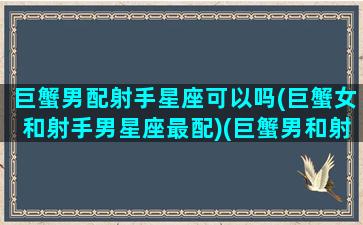 巨蟹男配射手星座可以吗(巨蟹女和射手男星座最配)(巨蟹男和射